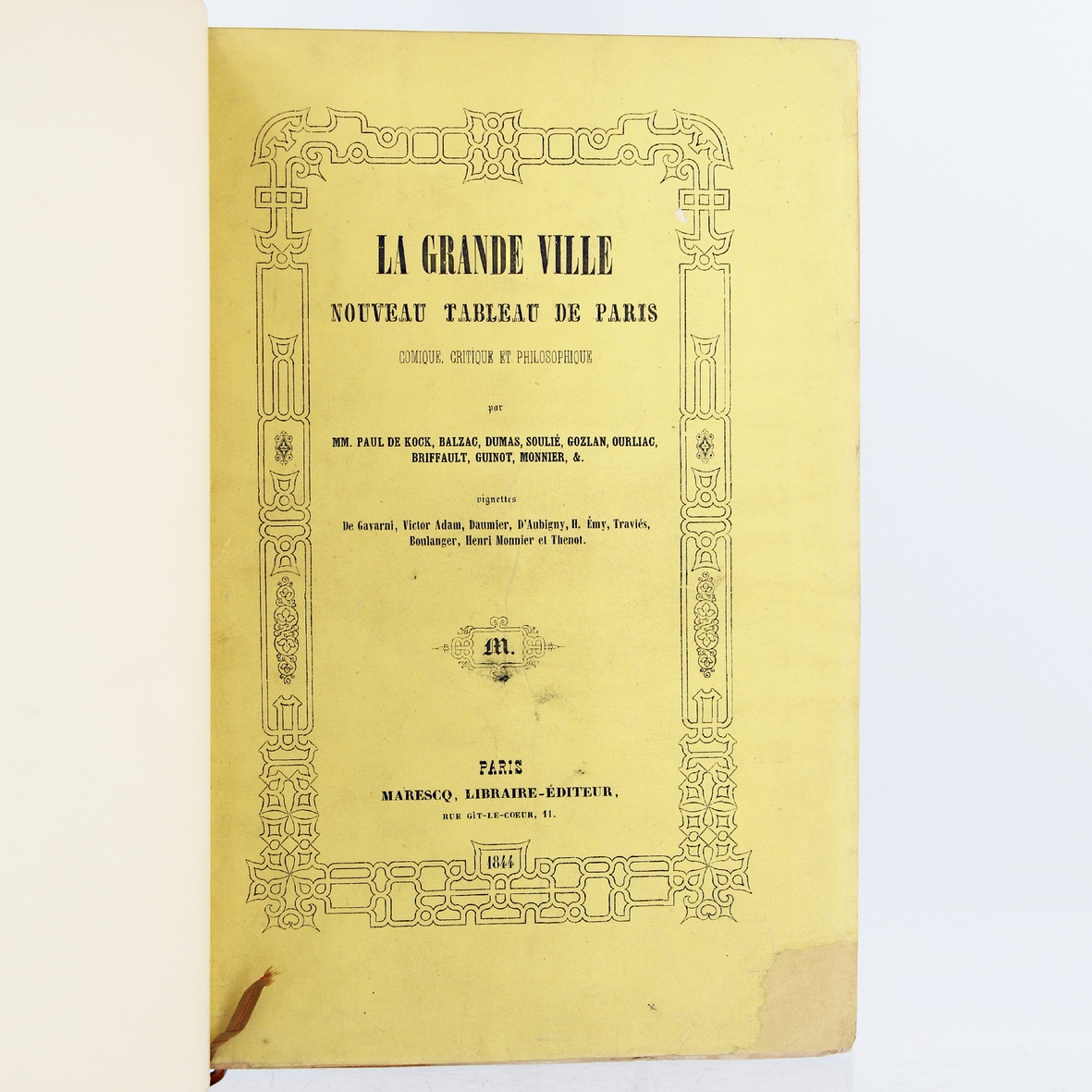 LA GRANDE VILLE

NOUVEAU TABLEAU DE PARIS

COMIQUE, CRITIQUE ET PHILOSOPHIQUE

par

MM. PAUL DE KOCK, BALZAC, DUMAS, SOULIÉ, GOZLAN, OURLIAC, BRIFFAULT, GUINOT, MONNIER, &.

vignettes

De Gavarni, Victor Adam, Daumier, D'Aubigny, H. Émy, Traviés, Boulanger, Henri Monnier et Thenot.

M.

PARIS

MARESCQ, LIBRAIRE-ÉDITEUR,

RUE GÎT-LE-COEUR, 11.

1844